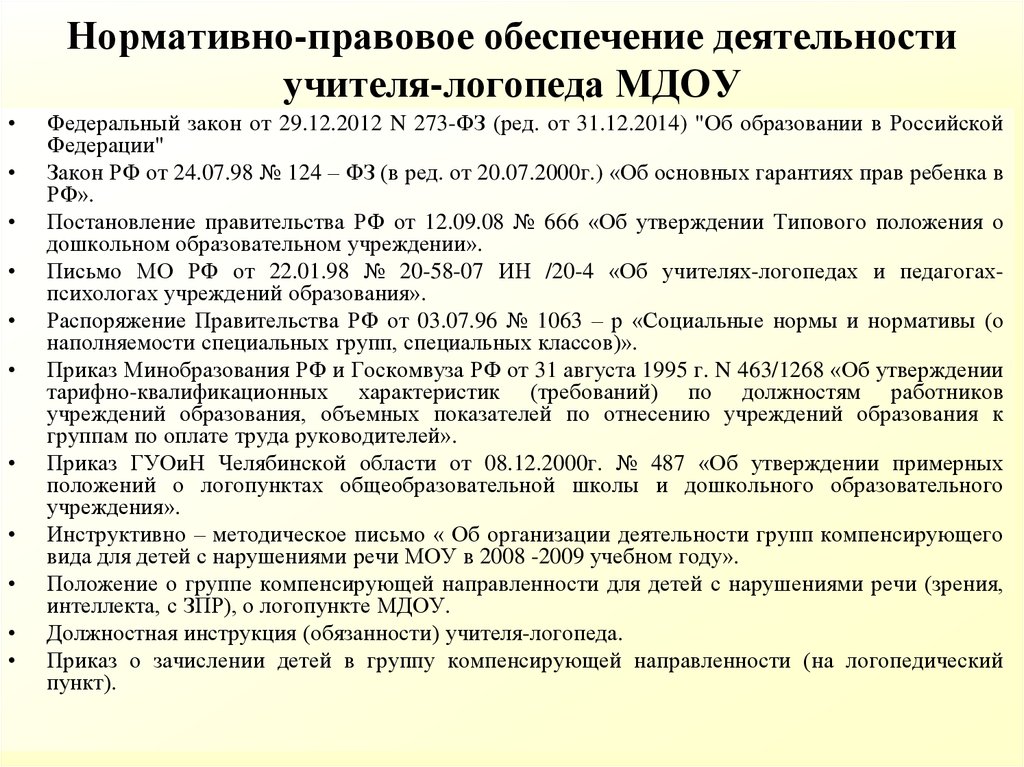 Нормативно-правовое обеспечение деятельности учителя-логопеда МДОУ

• Федеральный закон от 29.12.2012 N 273-ФЗ (ред. от 31.12.2014) "Об образовании в Российской Федерации"
• Закон РФ от 24.07.98 № 124 – ФЗ (в ред. от 20.07.2000г.) «Об основных гарантиях прав ребенка в РФ».
• Постановление правительства РФ от 12.09.08 № 666 «Об утверждении Типового положения о дошкольном образовательном учреждении».
• Письмо МО РФ от 22.01.98 № 20-58-07 ИН /20-4 «Об учителях-логопедах и педагогах-психологах учреждений образования».
• Распоряжение Правительства РФ от 03.07.96 № 1063 – р «Социальные нормы и нормативы (о наполняемости специальных групп, специальных классов)».
• Приказ Минобразования РФ и Госкомвуза РФ от 31 августа 1995 г. N 463/1268 «Об утверждении тарифно-квалификационных характеристик (требований) по должностям работников учреждений образования, объемных показателей по отнесению учреждений образования к группам по оплате труда руководителей».
• Приказ ГУОиН Челябинской области от 08.12.2000г. № 487 «Об утверждении примерных положений о логопунктах общеобразовательной школы и дошкольного образовательного учреждения».
• Инструктивно – методическое письмо « Об организации деятельности групп компенсирующего вида для детей с нарушениями речи МОУ в 2008 -2009 учебном году».
• Положение о группе компенсирующей направленности для детей с нарушениями речи (зрения, интеллекта, с ЗПР), о логопункте МДОУ.
• Должностная инструкция (обязанности) учителя-логопеда.
• Приказ о зачислении детей в группу компенсирующей направленности (на логопедический пункт).